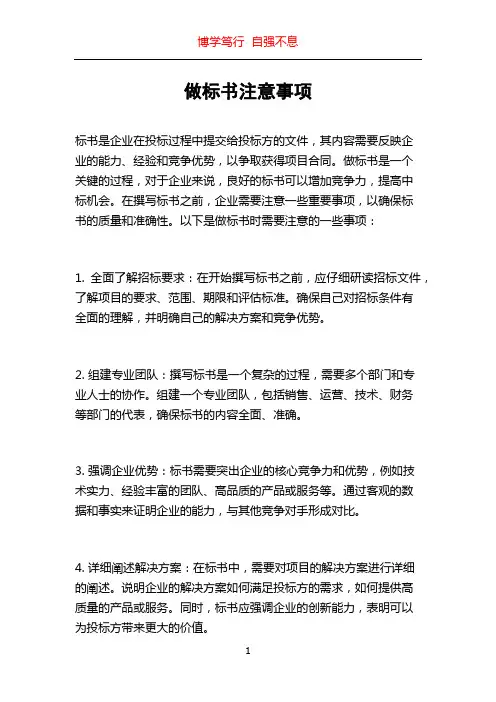 博学笃行 自强不息

做标书注意事项

标书是企业在投标过程中提交给投标方的文件，其内容需要反映企业的能力、经验和竞争优势，以争取获得项目合同。做标书是一个关键的过程，对于企业来说，良好的标书可以增加竞争力，提高中标机会。在撰写标书之前，企业需要注意一些重要事项，以确保标书的质量和准确性。以下是做标书时需要注意的一些事项：

1. 全面了解招标要求：在开始撰写标书之前，应仔细研读招标文件，了解项目的要求、范围、期限和评估标准。确保自己对招标条件有全面的理解，并明确自己的解决方案和竞争优势。

2. 组建专业团队：撰写标书是一个复杂的过程，需要多个部门和专业人士的协作。组建一个专业团队，包括销售、运营、技术、财务等部门的代表，确保标书的内容全面、准确。

3. 强调企业优势：标书需要突出企业的核心竞争力和优势，例如技术实力、经验丰富的团队、高品质的产品或服务等。通过客观的数据和事实来证明企业的能力，与其他竞争对手形成对比。

4. 详细阐述解决方案：在标书中，需要对项目的解决方案进行详细的阐述。说明企业的解决方案如何满足投标方的需求，如何提供高质量的产品或服务。同时，标书应强调企业的创新能力，表明可以为投标方带来更大的价值。

1